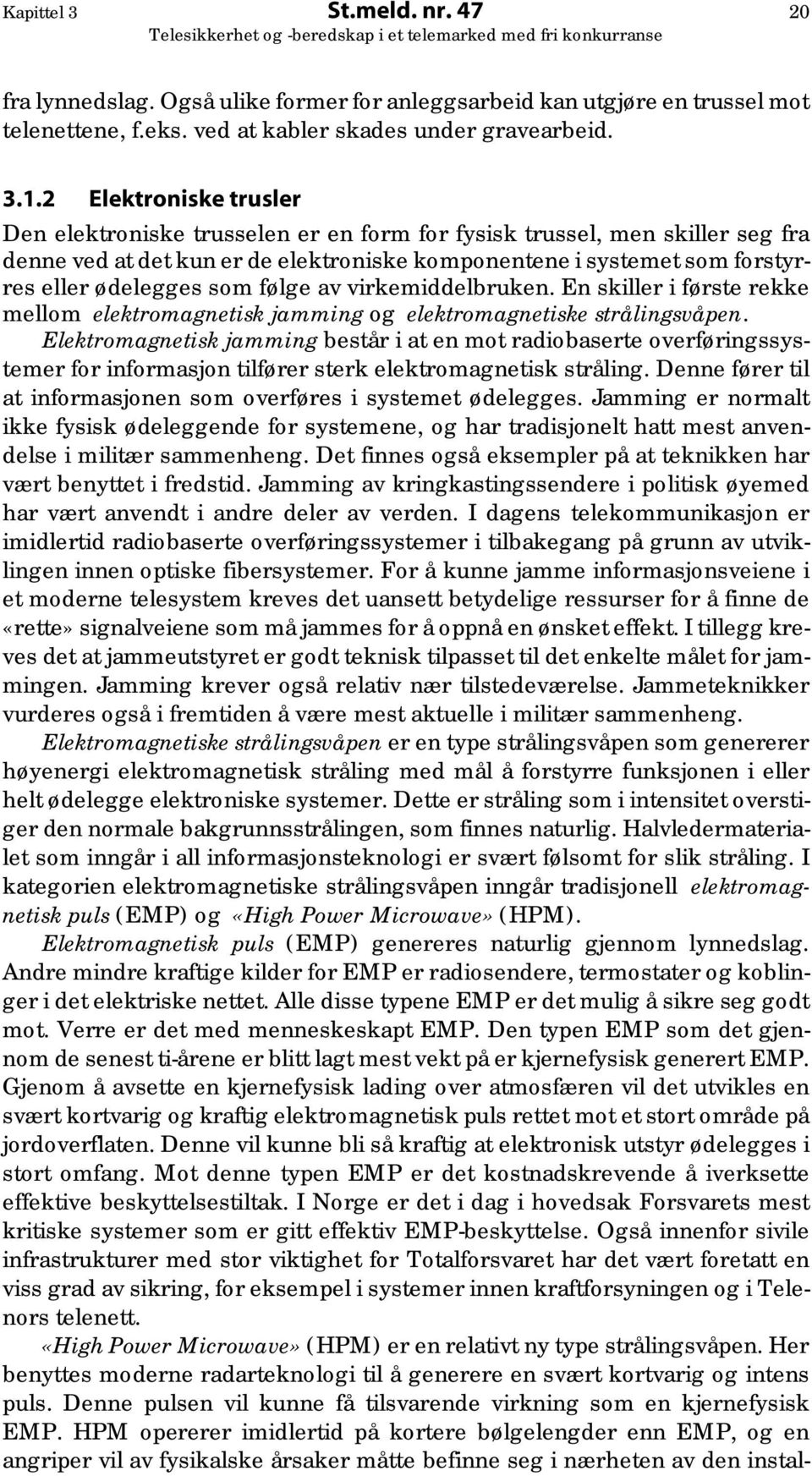 Kapittel 3 St.meld. nr. 47 20
Telesikkerhet og -beredskap i et telemarked med fri konkurranse

fra lynnedslag. Også ulike former for anleggsarbeid kan utgjøre en trussel mot telenettene, f.eks. ved at kabler skades under gravearbeid.

3.1.2 Elektroniske trusler

Den elektroniske trusselen er en form for fysisk trussel, men skiller seg fra denne ved at det kun er de elektroniske komponentene i systemet som forstyrres eller ødelegges som følge av virkemiddelbruken. En skiller i første rekke mellom elektromagnetisk jamming og elektromagnetiske strålingsvåpen.

Elektromagnetisk jamming består i at en mot radiobaserte overføringssystemer for informasjon tilfører sterk elektromagnetisk stråling. Denne fører til at informasjonen som overføres i systemet ødelegges. Jamming er normalt ikke fysisk ødeleggende for systemene, og har tradisjonelt hatt mest anvendelse i militær sammenheng. Det finnes også eksempler på at teknikken har vært benyttet i fredstid. Jamming av kringkastingssendere i politisk øyemed har vært anvendt i andre deler av verden. I dagens telekommunikasjon er imidlertid radiobaserte overføringssystemer i tilbakegang på grunn av utviklingen innen optiske fibersystemer. For å kunne jamme informasjonsveiene i et moderne telesystem kreves det uansett betydelige ressurser for å finne de «rette» signalveiene som må jammes for å oppnå en ønsket effekt. I tillegg kreves det at jammeutstyret er godt teknisk tilpasset til det enkelte målet for jammingen. Jamming krever også relativ nær tilstedeværelse. Jammeteknikker vurderes også i fremtiden å være mest aktuelle i militær sammenheng.

Elektromagnetiske strålingsvåpen er en type strålingsvåpen som genererer høyenergi elektromagnetisk stråling med mål å forstyrre funksjonen i eller helt ødelegge elektroniske systemer. Dette er stråling som i intensitet overstiger den normale bakgrunnsstrålingen, som finnes naturlig. Halvledermaterialet som inngår i all informasjonsteknologi er svært følsomt for slik stråling. I kategorien elektromagnetiske strålingsvåpen inngår tradisjonell elektromagnetisk puls (EMP) og «High Power Microwave» (HPM).

Elektromagnetisk puls (EMP) genereres naturlig gjennom lynnedslag. Andre mindre kraftige kilder for EMP er radiosendere, termostater og koblinger i det elektriske nettet. Alle disse typene EMP er det mulig å sikre seg godt mot. Verre er det med menneskeskapt EMP. Den typen EMP som det gjennom de senest ti-årene er blitt lagt mest vekt på er kjernefysisk generert EMP. Gjenom å avsette en kjernefysisk lading over atmosfæren vil det utvikles en svært kortvarig og kraftig elektromagnetisk puls rettet mot et stort område på jordoverflaten. Denne vil kunne bli så kraftig at elektronisk utstyr ødelegges i stort omfang. Mot denne typen EMP er det kostnadskrevende å iverksette effektive beskyttelsestiltak. I Norge er det i dag i hovedsak Forsvarets mest kritiske systemer som er gitt effektiv EMP-beskyttelse. Også innenfor sivile infrastrukturer med stor viktighet for Totalforsvaret har det vært foretatt en viss grad av sikring, for eksempel i systemer innen kraftforsyningen og i Telenors telenett.

«High Power Microwave» (HPM) er en relativt ny type strålingsvåpen. Her benyttes moderne radarteknologi til å generere en svært kortvarig og intens puls. Denne pulsen vil kunne få tilsvarende virkning som en kjernefysisk EMP. HPM opererer imidlertid på kortere bølgelengder enn EMP, og en angriper vil av fysikalske årsaker måtte befinne seg i nærheten av den instal-